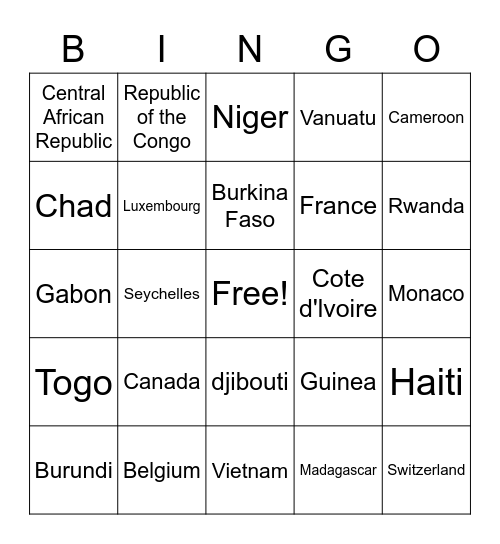 | B | I | N | G | O |
|---|---|---|---|---|
| Central African Republic | Republic of the Congo | Niger | Vanuatu | Cameroon |
| Chad | Luxembourg | Burkina Faso | France | Rwanda |
| Gabon | Seychelles | Free! | Cote d'Ivoire | Monaco |
| Togo | Canada | djibouti | Guinea | Haiti |
| Burundi | Belgium | Vietnam | Madagascar | Switzerland |